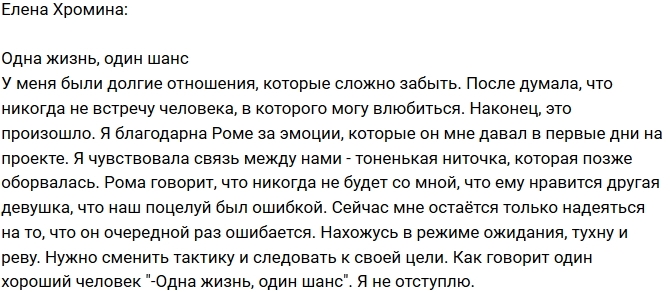 Елена Хромина:

Одна жизнь, один шанс
У меня были долгие отношения, которые сложно забыть. После думала, что никогда не встречу человека, в которого могу влюбиться. Наконец, это произошло. Я благодарна Роме за эмоции, которые он мне давал в первые дни на проекте. Я чувствовала связь между нами - тоненькая ниточка, которая позже оборвалась. Рома говорит, что никогда не будет со мной, что ему нравится другая девушка, что наш поцелуй был ошибкой. Сейчас мне остаётся только надеяться на то, что он очередной раз ошибается. Нахожусь в режиме ожидания, тухну и реву. Нужно сменить тактику и следовать к своей цели. Как говорит один хороший человек "-Одна жизнь, один шанс". Я не отступлю.